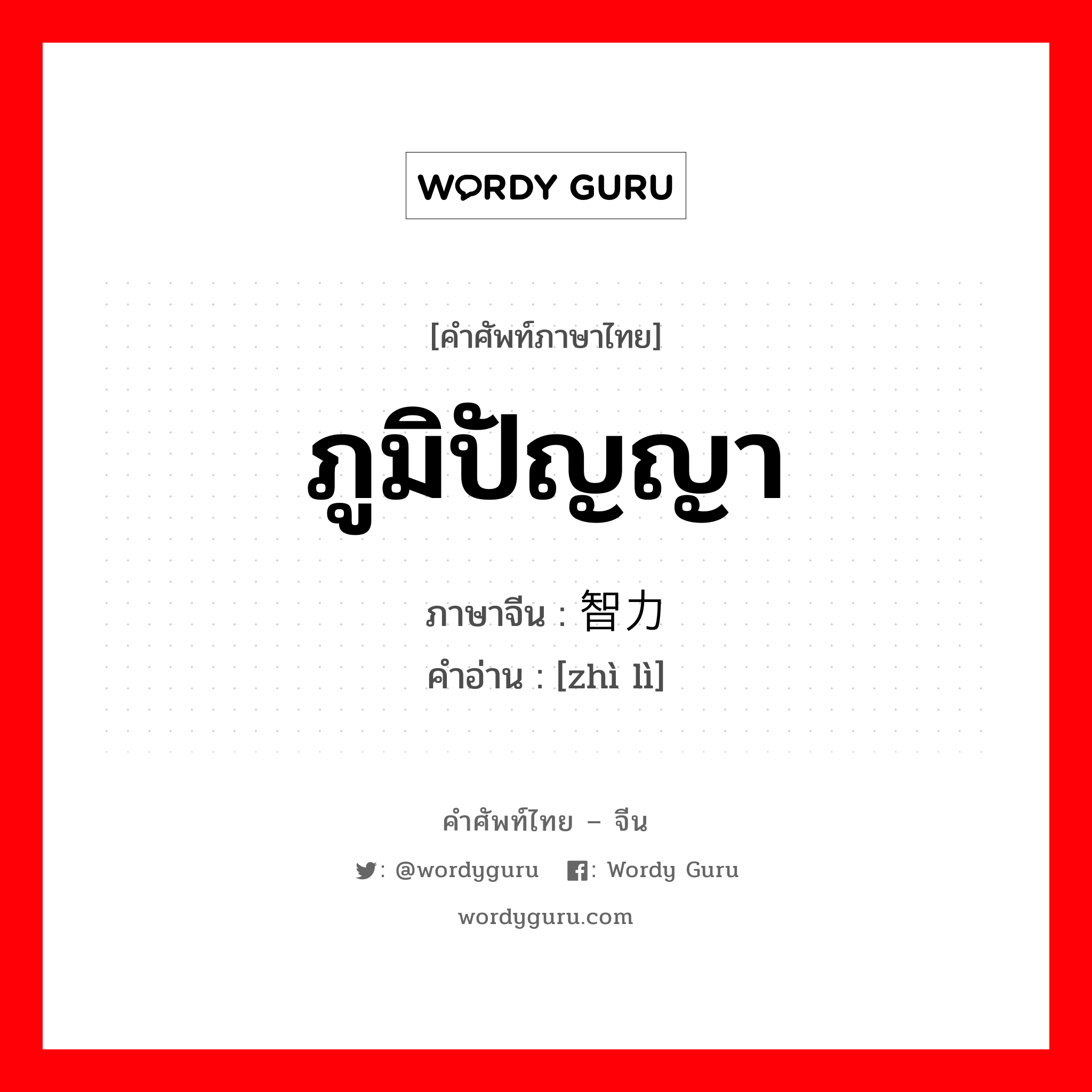 WORDY GURU

[คำศัพท์ภาษาไทย]

ภูมิปัญญา

ภาษาจีน : 智力
คำอ่าน : [zhì lì]

คำศัพท์ไทย – จีน

: @wordyguru : Wordy Guru

wordyguru.com